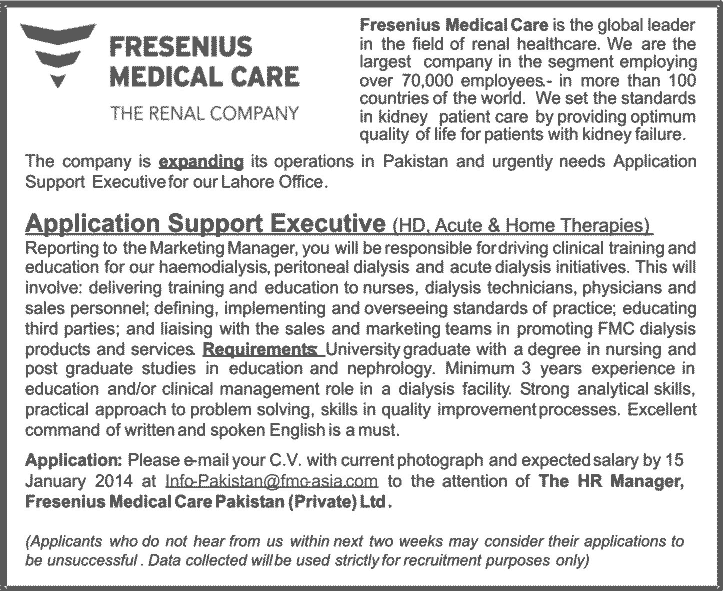 FRESENIUS MEDICAL CARE
THE RENAL COMPANY

Fresenius Medical Care is the global leader in the field of renal healthcare. We are the largest company in the segment employing over 70,000 employees.- in more than 100 countries of the world. We set the standards in kidney patient care by providing optimum quality of life for patients with kidney failure.

The company is expanding its operations in Pakistan and urgently needs Application Support Executive for our Lahore Office.

Application Support Executive (HD, Acute & Home Therapies)
Reporting to the Marketing Manager, you will be responsible for driving clinical training and education for our haemodialysis, peritoneal dialysis and acute dialysis initiatives. This will involve: delivering training and education to nurses, dialysis technicians, physicians and sales personnel; defining, implementing and overseeing standards of practice; educating third parties; and liaising with the sales and marketing teams in promoting FMC dialysis products and services. Requirements: University graduate with a degree in nursing and post graduate studies in education and nephrology. Minimum 3 years experience in education and/or clinical management role in a dialysis facility. Strong analytical skills, practical approach to problem solving, skills in quality improvement processes. Excellent command of written and spoken English is a must.

Application: Please e-mail your C.V. with current photograph and expected salary by 15 January 2014 at Info-Pakistan@fmc-asia.com to the attention of The HR Manager, Fresenius Medical Care Pakistan (Private) Ltd.

(Applicants who do not hear from us within next two weeks may consider their applications to be unsuccessful . Data collected will be used strictly for recruitment purposes only)